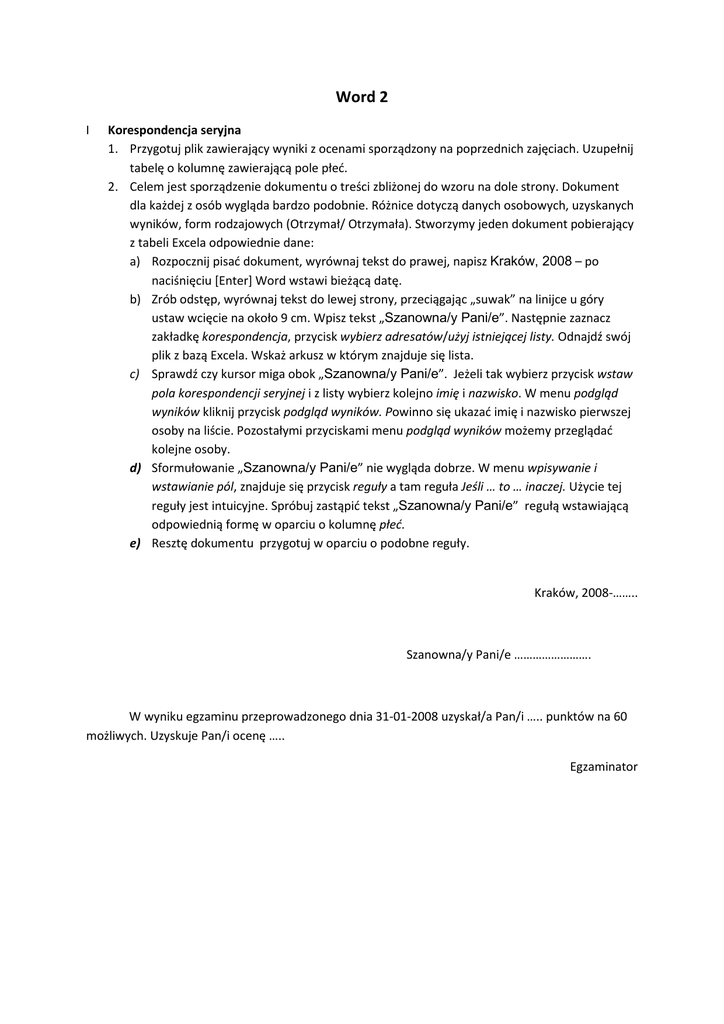 Word 2

I Korespondencja seryjna

1. Przygotuj plik zawierający wyniki z ocenami sporządzony na poprzednich zajęciach. Uzupełnij tabelę o kolumnę zawierającą pole płeć.
2. Celem jest sporządzenie dokumentu o treści zbliżonej do wzoru na dole strony. Dokument dla każdej z osób wygląda bardzo podobnie. Różnice dotyczą danych osobowych, uzyskanych wyników, form rodzajowych (Otrzymał/ Otrzymała). Stworzymy jeden dokument pobierający z tabeli Excela odpowiednie dane:
a) Rozpocznij pisać dokument, wyrównaj tekst do prawej, napisz Kraków, 2008 – po naciśnięciu [Enter] Word wstawi bieżącą datę.
b) Zrób odstęp, wyrównaj tekst do lewej strony, przeciągając „suwak" na linijce u góry ustaw wcięcie na około 9 cm. Wpisz tekst „Szanowna/y Pani/e". Następnie zaznacz zakładkę korespondencja, przycisk wybierz adresatów/użyj istniejącej listy. Odnajdź swój plik z bazą Excela. Wskaż arkusz w którym znajduje się lista.
c) Sprawdź czy kursor miga obok „Szanowna/y Pani/e". Jeżeli tak wybierz przycisk wstaw pola korespondencji seryjnej i z listy wybierz kolejno imię i nazwisko. W menu podgląd wyników kliknij przycisk podgląd wyników. Powinno się ukazać imię i nazwisko pierwszej osoby na liście. Pozostałymi przyciskami menu podgląd wyników możemy przeglądać kolejne osoby.
d) Sformułowanie „Szanowna/y Pani/e" nie wygląda dobrze. W menu wpisywanie i wstawianie pól, znajduje się przycisk reguły a tam reguła Jeśli … to … inaczej. Użycie tej reguły jest intuicyjne. Spróbuj zastąpić tekst „Szanowna/y Pani/e" regułą wstawiającą odpowiednią formę w oparciu o kolumnę płeć.
e) Resztę dokumentu przygotuj w oparciu o podobne reguły.

Kraków, 2008-……..

Szanowna/y Pani/e …………………….

W wyniku egzaminu przeprowadzonego dnia 31-01-2008 uzyskał/a Pan/i ….. punktów na 60 możliwych. Uzyskuje Pan/i ocenę …..

Egzaminator